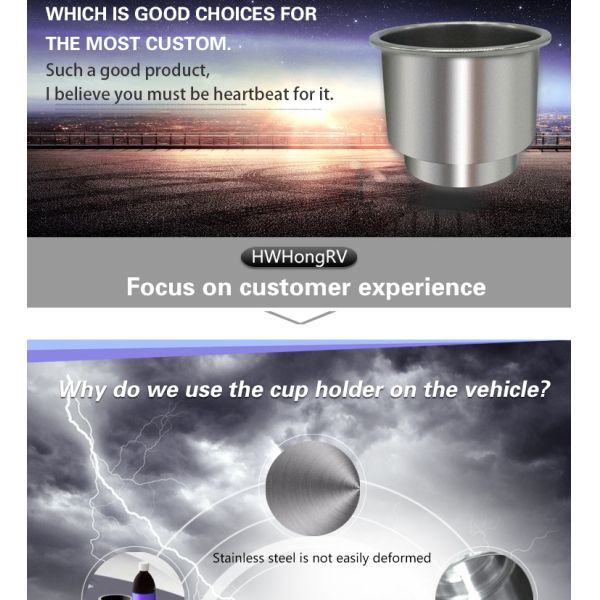 WHICH IS GOOD CHOICES FOR
THE MOST CUSTOM.

Such a good product,
I believe you must be heartbeat for it.

HWHongRV

Focus on customer experience

Why do we use the cup holder on the vehicle?

Stainless steel is not easily deformed